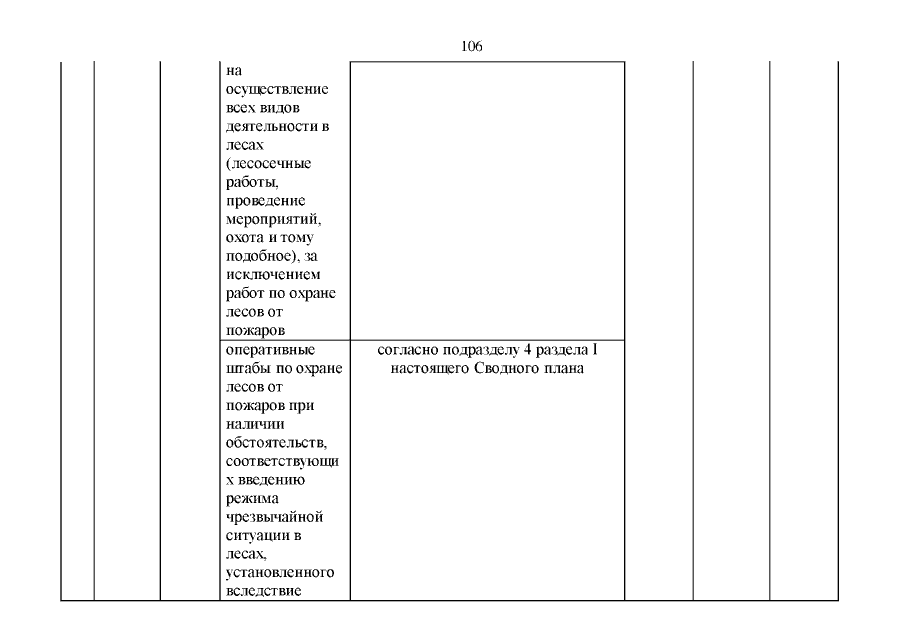 106

|  |  |  | на осуществление всех видов деятельности в лесах (лесосечные работы, проведение мероприятий, охота и тому подобное), за исключением работ по охране лесов от пожаров |  |  |  |  |
|---|---|---|---|---|---|---|---|
|  |  |  | оперативные штабы по охране лесов от пожаров при наличии обстоятельств, соответствующих введению режима чрезвычайной ситуации в лесах, установленного вследствие | согласно подразделу 4 раздела I настоящего Сводного плана |  |  |  |